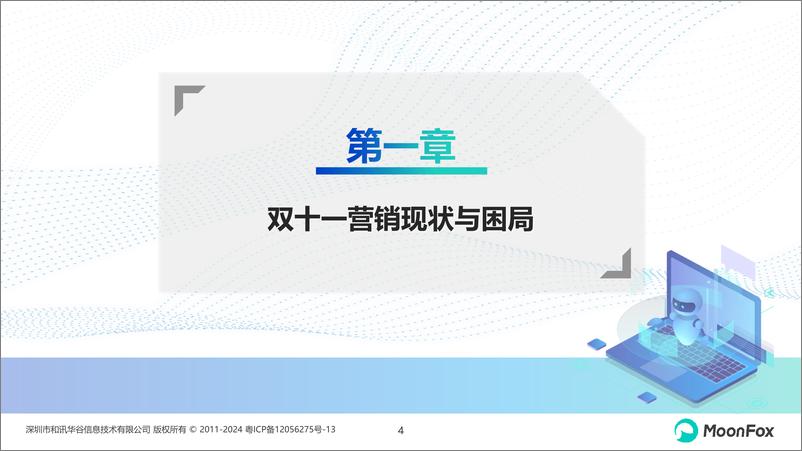 第一章

双十一营销现状与困局

深圳市和讯华谷信息技术有限公司 版权所有 © 2011-2024 粤ICP备12056275号-13

4

MoonFox